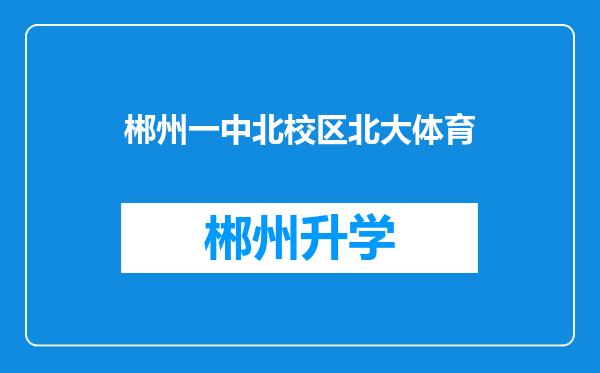 郴州一中北校区北大体育

郴州升学